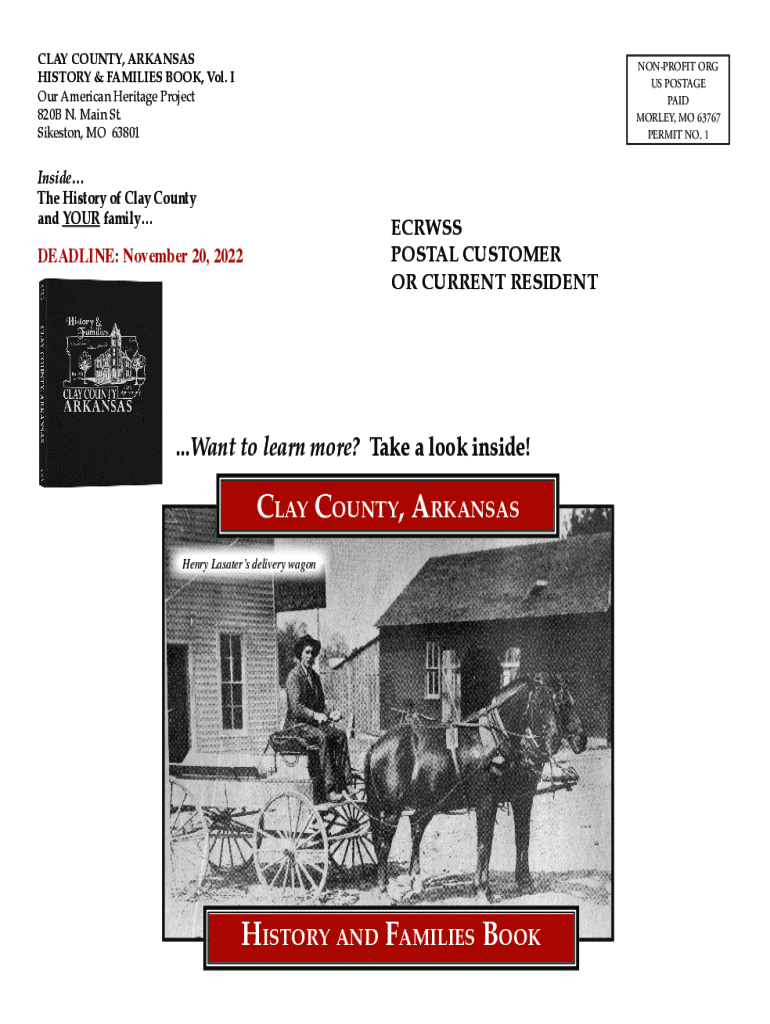 CLAY COUNTY, ARKANSAS
HISTORY & FAMILIES BOOK, Vol. I
Our American Heritage Project
820B N. Main St.
Sikeston, MO 63801

NON-PROFIT ORG
US POSTAGE
PAID
MORLEY, MO 63767
PERMIT NO. 1

Inside...
The History of Clay County
and YOUR family...

DEADLINE: November 20, 2022

ECRWSS
POSTAL CUSTOMER
OR CURRENT RESIDENT

History & Families
CLAY COUNTY
ARKANSAS

CLAY COUNTY, ARKANSAS

...Want to learn more? Take a look inside!

CLAY COUNTY, ARKANSAS

Henry Lasater's delivery wagon

HISTORY AND FAMILIES BOOK